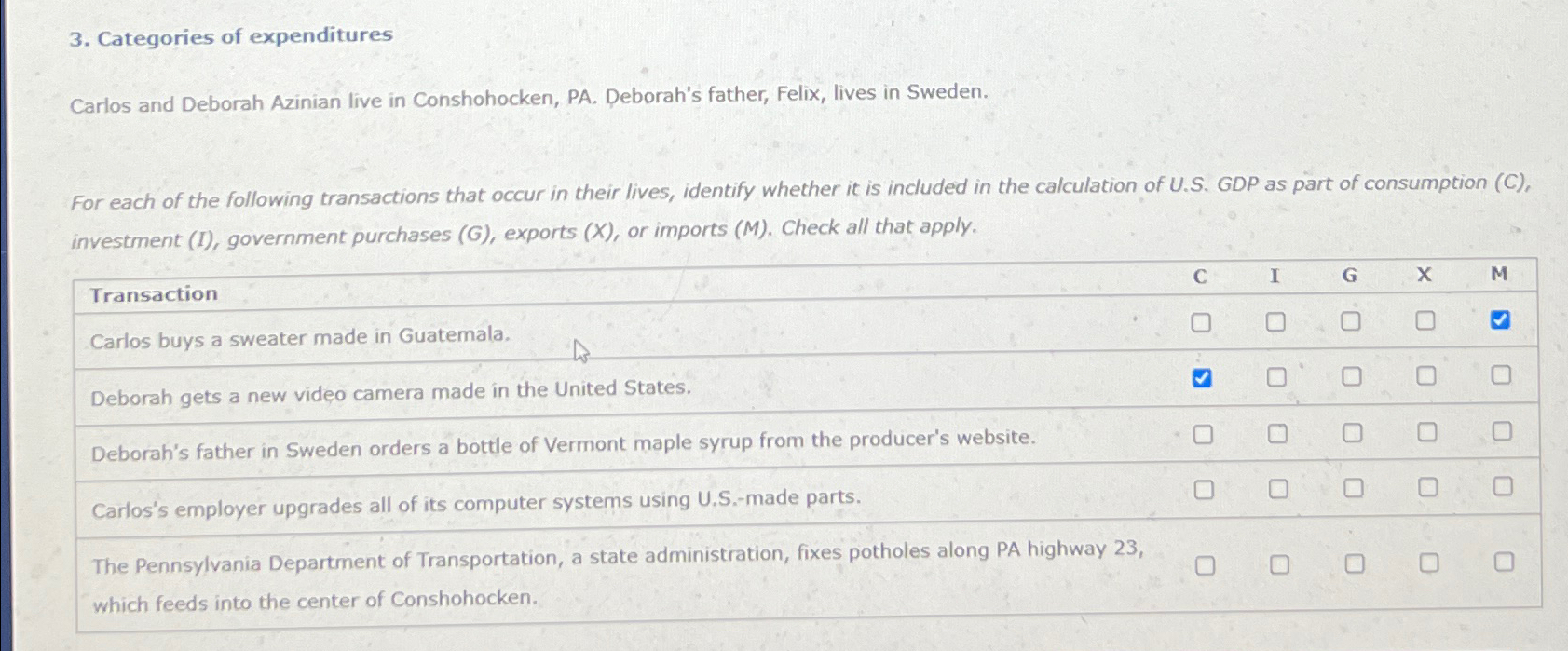 3. Categories of expenditures

Carlos and Deborah Azinian live in Conshohocken, PA. Deborah's father, Felix, lives in Sweden.

For each of the following transactions that occur in their lives, identify whether it is included in the calculation of U.S. GDP as part of consumption (C), investment (I), government purchases (G), exports (X), or imports (M). Check all that apply.

| Transaction | C | I | G | X | M |
|---|---|---|---|---|---|
| Carlos buys a sweater made in Guatemala. | ☐ | ☐ | ☐ | ☐ | ☑ |
| Deborah gets a new video camera made in the United States. | ☑ | ☐ | ☐ | ☐ | ☐ |
| Deborah's father in Sweden orders a bottle of Vermont maple syrup from the producer's website. | ☐ | ☐ | ☐ | ☐ | ☐ |
| Carlos's employer upgrades all of its computer systems using U.S.-made parts. | ☐ | ☐ | ☐ | ☐ | ☐ |
| The Pennsylvania Department of Transportation, a state administration, fixes potholes along PA highway 23, which feeds into the center of Conshohocken. | ☐ | ☐ | ☐ | ☐ | ☐ |